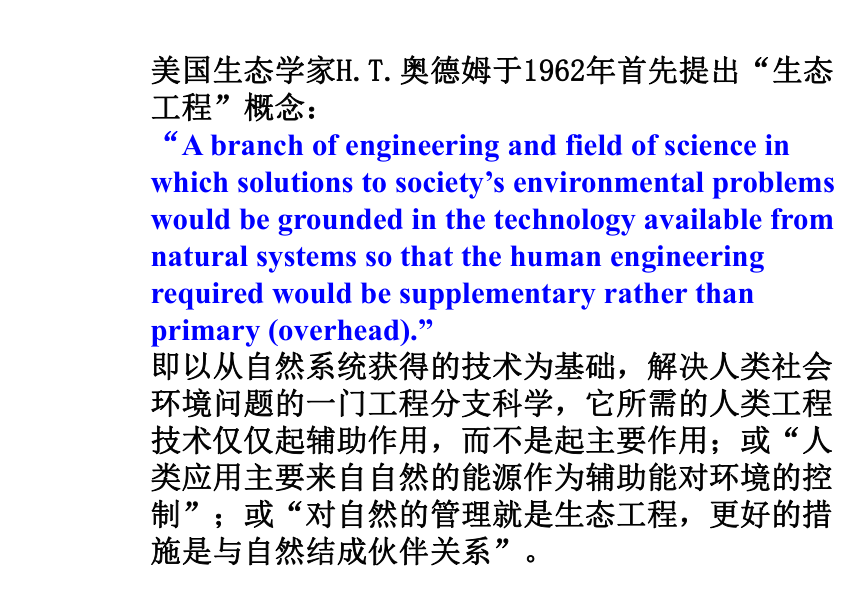 美国生态学家H.T.奥德姆于1962年首先提出“生态工程”概念：

“A branch of engineering and field of science in which solutions to society’s environmental problems would be grounded in the technology available from natural systems so that the human engineering required would be supplementary rather than primary (overhead).”

即以从自然系统获得的技术为基础，解决人类社会环境问题的一门工程分支科学，它所需的人类工程技术仅仅起辅助作用，而不是起主要作用；或“人类应用主要来自自然的能源作为辅助能对环境的控制”；或“对自然的管理就是生态工程，更好的措施是与自然结成伙伴关系”。